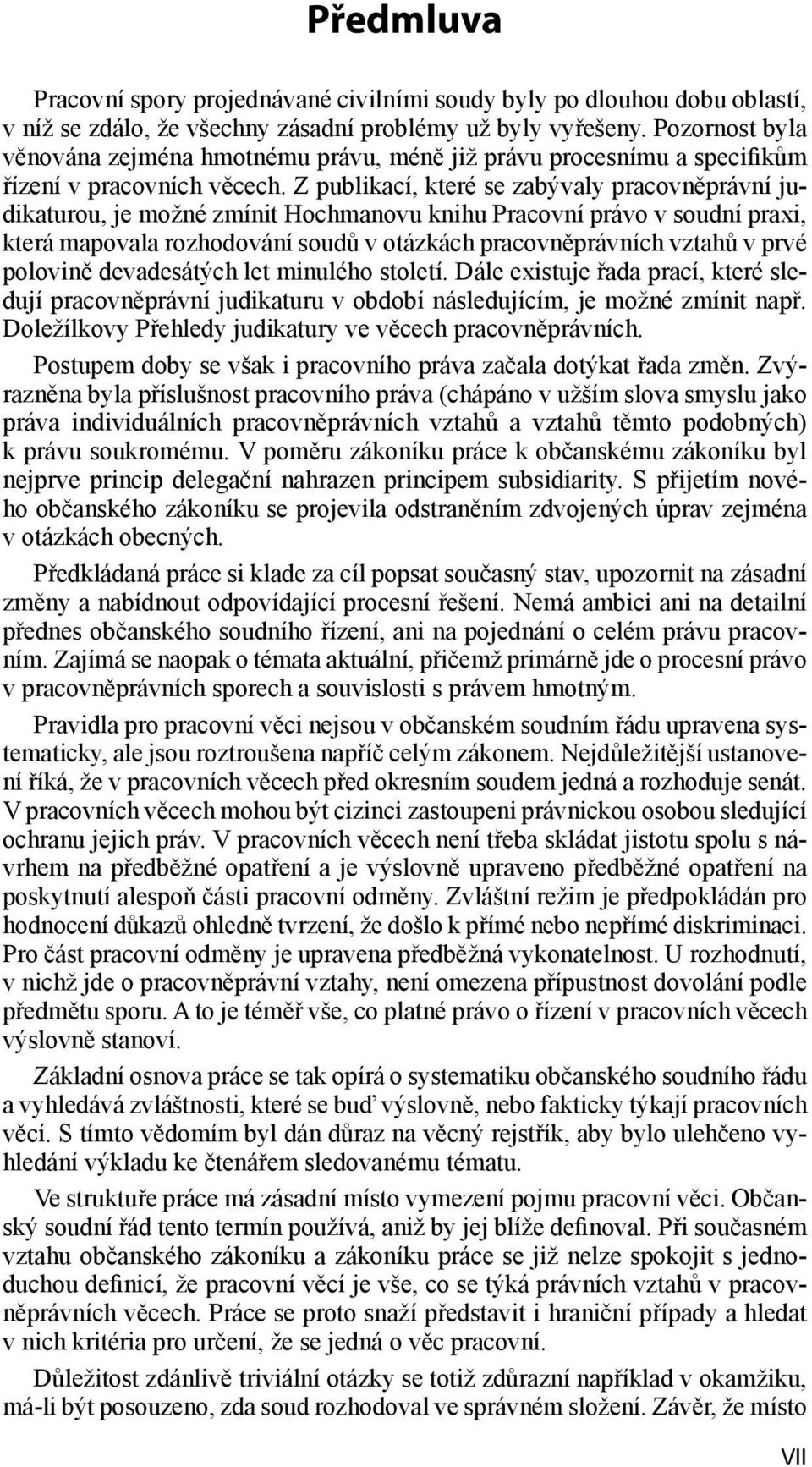 Předmluva

Pracovní spory projednávané civilními soudy byly po dlouhou dobu oblastí, v níž se zdálo, že všechny zásadní problémy už byly vyřešeny. Pozornost byla věnována zejména hmotnému právu, méně již právu procesnímu a specifikům řízení v pracovních věcech. Z publikací, které se zabývaly pracovněprávní judikaturou, je možné zmínit Hochmanovu knihu Pracovní právo v soudní praxi, která mapovala rozhodování soudů v otázkách pracovněprávních vztahů v prvé polovině devadesátých let minulého století. Dále existuje řada prací, které sledují pracovněprávní judikaturu v období následujícím, je možné zmínit např. Doležílkovy Přehledy judikatury ve věcech pracovněprávních.

Postupem doby se však i pracovního práva začala dotýkat řada změn. Zvýrazněna byla příslušnost pracovního práva (chápáno v užším slova smyslu jako práva individuálních pracovněprávních vztahů a vztahů těmto podobných) k právu soukromému. V poměru zákoníku práce k občanskému zákoníku byl nejprve princip delegační nahrazen principem subsidiarity. S přijetím nového občanského zákoníku se projevila odstraněním zdvojených úprav zejména v otázkách obecných.

Předkládaná práce si klade za cíl popsat současný stav, upozornit na zásadní změny a nabídnout odpovídající procesní řešení. Nemá ambici ani na detailní přednes občanského soudního řízení, ani na pojednání o celém právu pracovním. Zajímá se naopak o témata aktuální, přičemž primárně jde o procesní právo v pracovněprávních sporech a souvislosti s právem hmotným.

Pravidla pro pracovní věci nejsou v občanském soudním řádu upravena systematicky, ale jsou roztroušena napříč celým zákonem. Nejdůležitější ustanovení říká, že v pracovních věcech před okresním soudem jedná a rozhoduje senát. V pracovních věcech mohou být cizinci zastoupeni právnickou osobou sledující ochranu jejich práv. V pracovních věcech není třeba skládat jistotu spolu s návrhem na předběžné opatření a je výslovně upraveno předběžné opatření na poskytnutí alespoň části pracovní odměny. Zvláštní režim je předpokládán pro hodnocení důkazů ohledně tvrzení, že došlo k přímé nebo nepřímé diskriminaci. Pro část pracovní odměny je upravena předběžná vykonatelnost. U rozhodnutí, v nichž jde o pracovněprávní vztahy, není omezena přípustnost dovolání podle předmětu sporu. A to je téměř vše, co platné právo o řízení v pracovních věcech výslovně stanoví.

Základní osnova práce se tak opírá o systematiku občanského soudního řádu a vyhledává zvláštnosti, které se buď výslovně, nebo fakticky týkají pracovních věcí. S tímto vědomím byl dán důraz na věcný rejstřík, aby bylo ulehčeno vyhledání výkladu ke čtenářem sledovanému tématu.

Ve struktuře práce má zásadní místo vymezení pojmu pracovní věci. Občanský soudní řád tento termín používá, aniž by jej blíže definoval. Při současném vztahu občanského zákoníku a zákoníku práce se již nelze spokojit s jednoduchou definicí, že pracovní věcí je vše, co se týká právních vztahů v pracovněprávních věcech. Práce se proto snaží představit i hraniční případy a hledat v nich kritéria pro určení, že se jedná o věc pracovní.

Důležitost zdánlivě triviální otázky se totiž zdůrazní například v okamžiku, má-li být posouzeno, zda soud rozhodoval ve správném složení. Závěr, že místo

VII